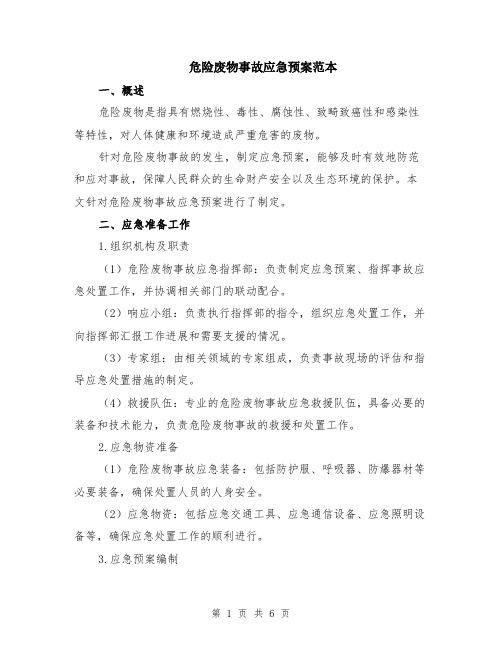 危险废物事故应急预案范本

一、概述

危险废物是指具有燃烧性、毒性、腐蚀性、致畸致癌性和感染性等特性，对人体健康和环境造成严重危害的废物。

针对危险废物事故的发生，制定应急预案，能够及时有效地防范和应对事故，保障人民群众的生命财产安全以及生态环境的保护。本文针对危险废物事故应急预案进行了制定。

二、应急准备工作

1.组织机构及职责

（1）危险废物事故应急指挥部：负责制定应急预案、指挥事故应急处置工作，并协调相关部门的联动配合。

（2）响应小组：负责执行指挥部的指令，组织应急处置工作，并向指挥部汇报工作进展和需要支援的情况。

（3）专家组：由相关领域的专家组成，负责事故现场的评估和指导应急处置措施的制定。

（4）救援队伍：专业的危险废物事故应急救援队伍，具备必要的装备和技术能力，负责危险废物事故的救援和处置工作。

2.应急物资准备

（1）危险废物事故应急装备：包括防护服、呼吸器、防爆器材等必要装备，确保处置人员的人身安全。

（2）应急物资：包括应急交通工具、应急通信设备、应急照明设备等，确保应急处置工作的顺利进行。

3.应急预案编制

第 1 页 共 6 页